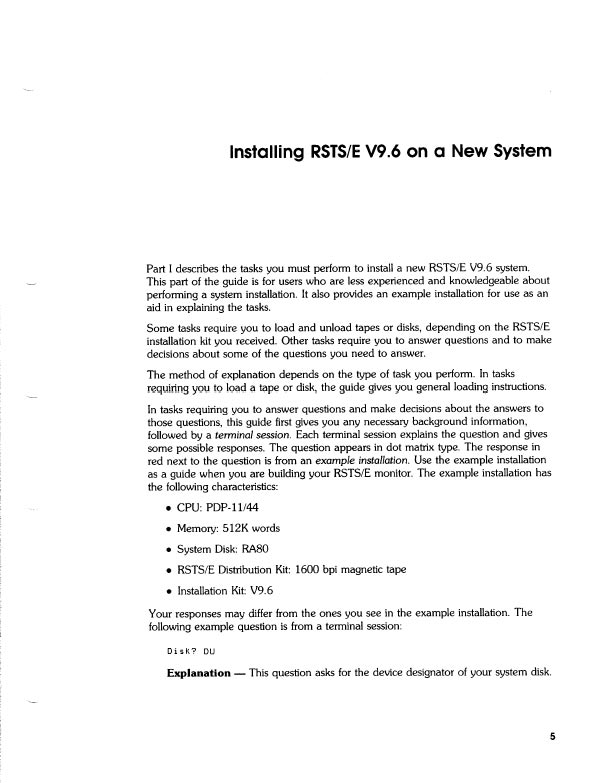 Installing RSTS/E V9.6 on a New System

Part I describes the tasks you must perform to install a new RSTS/E V9.6 system. This part of the guide is for users who are less experienced and knowledgeable about performing a system installation. It also provides an example installation for use as an aid in explaining the tasks.

Some tasks require you to load and unload tapes or disks, depending on the RSTS/E installation kit you received. Other tasks require you to answer questions and to make decisions about some of the questions you need to answer.

The method of explanation depends on the type of task you perform. In tasks requiring you to load a tape or disk, the guide gives you general loading instructions.

In tasks requiring you to answer questions and make decisions about the answers to those questions, this guide first gives you any necessary background information, followed by a terminal session. Each terminal session explains the question and gives some possible responses. The question appears in dot matrix type. The response in red next to the question is from an example installation. Use the example installation as a guide when you are building your RSTS/E monitor. The example installation has the following characteristics:

• CPU: PDP-11/44

• Memory: 512K words

• System Disk: RA80

• RSTS/E Distribution Kit: 1600 bpi magnetic tape

• Installation Kit: V9.6

Your responses may differ from the ones you see in the example installation. The following example question is from a terminal session:

Disk? DU

Explanation — This question asks for the device designator of your system disk.

5